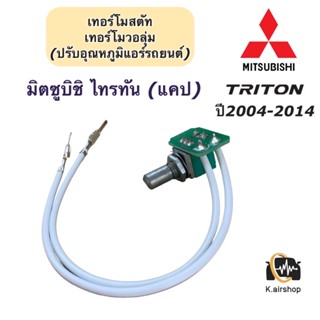 เทอร์โมสตัท
เทอร์โมวอลุ่ม
(ปรับอุณหภูมิแอร์รถยนต์)

MITSUBISHI

มิตซูบิชิ ไทรทัน (แคป)

TRITON
ปี2004-2014

K.airshop